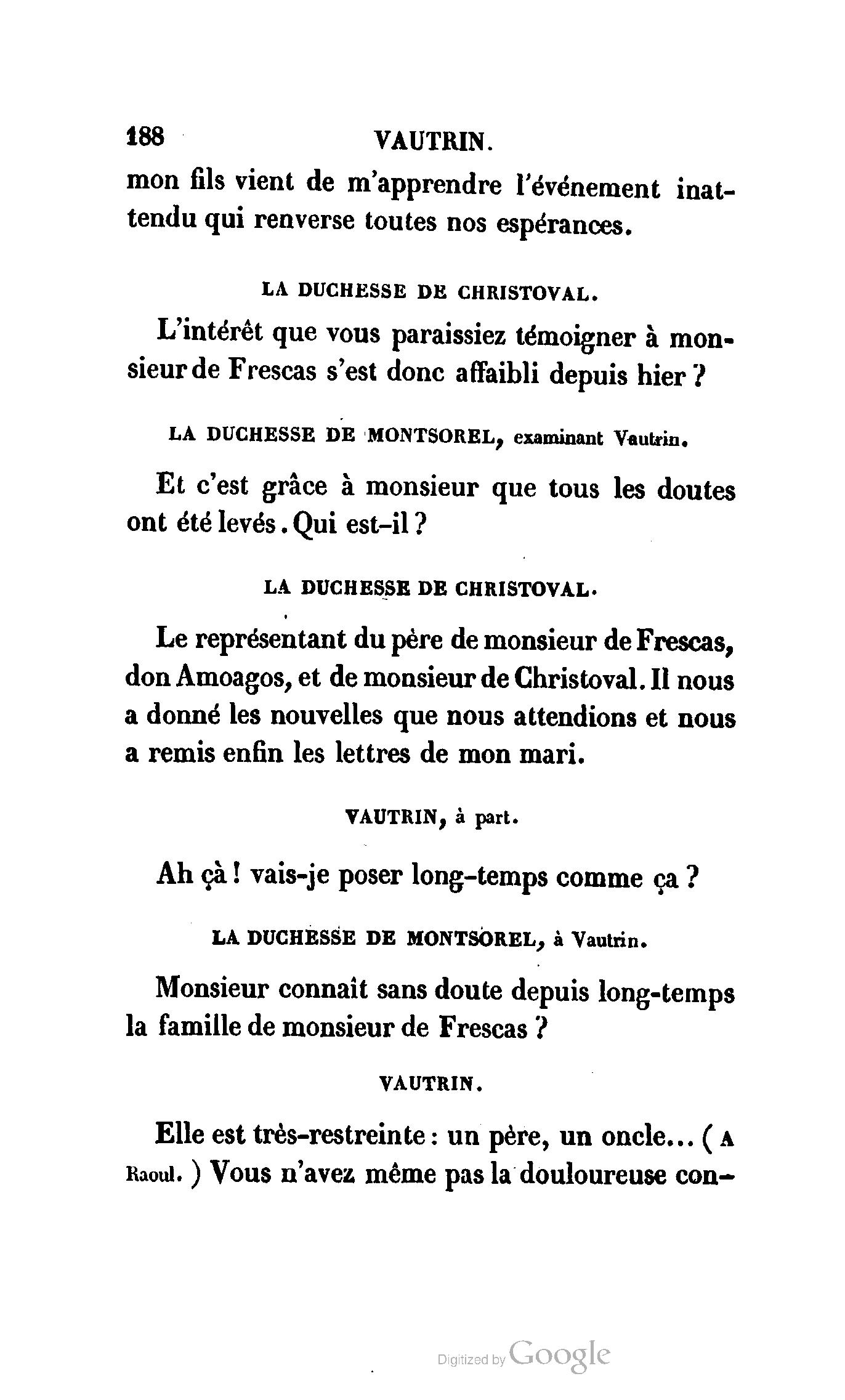 188 VAUTRIN.

mon fils vient de m'apprendre l'événement inattendu qui renverse toutes nos espérances.

LA DUCHESSE DE CHRISTOVAL.

L'intérêt que vous paraissiez témoigner à monsieur de Frescas s'est donc affaibli depuis hier ?

LA DUCHESSE DE MONTSOREL, examinant Vautrin.

Et c'est grâce à monsieur que tous les doutes ont été levés. Qui est-il ?

LA DUCHESSE DE CHRISTOVAL.

Le représentant du père de monsieur de Frescas, don Amoagos, et de monsieur de Christoval. Il nous a donné les nouvelles que nous attendions et nous a remis enfin les lettres de mon mari.

VAUTRIN, à part.

Ah çà ! vais-je poser long-temps comme ça ?

LA DUCHESSE DE MONTSOREL, à Vautrin.

Monsieur connaît sans doute depuis long-temps la famille de monsieur de Frescas ?

VAUTRIN.

Elle est très-restreinte : un père, un oncle... ( A Raoul. ) Vous n'avez même pas la douloureuse con-

Digitized by Google